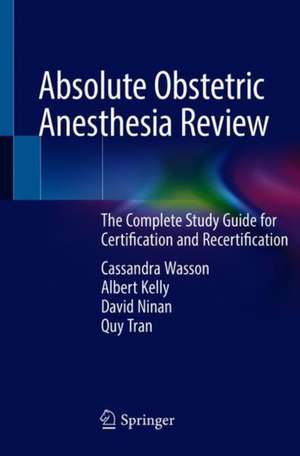 Absolute Obstetric Anesthesia Review

The Complete Study Guide for Certification and Recertification

Cassandra Wasson
Albert Kelly
David Ninan
Quy Tran

Springer